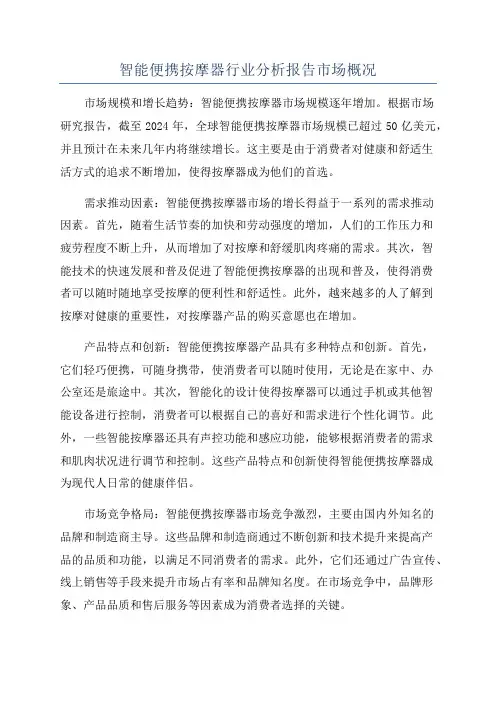 智能便携按摩器行业分析报告市场概况

市场规模和增长趋势：智能便携按摩器市场规模逐年增加。根据市场研究报告，截至 2024 年，全球智能便携按摩器市场规模已超过 50 亿美元，并且预计在未来几年内将继续增长。这主要是由于消费者对健康和舒适生活方式的追求不断增加，使得按摩器成为他们的首选。

需求推动因素：智能便携按摩器市场的增长得益于一系列的需求推动因素。首先，随着生活节奏的加快和劳动强度的增加，人们的工作压力和疲劳程度不断上升，从而增加了对按摩和舒缓肌肉疼痛的需求。其次，智能技术的快速发展和普及促进了智能便携按摩器的出现和普及，使得消费者可以随时随地享受按摩的便利性和舒适性。此外，越来越多的人了解到按摩对健康的重要性，对按摩器产品的购买意愿也在增加。

产品特点和创新：智能便携按摩器产品具有多种特点和创新。首先，它们轻巧便携，可随身携带，使消费者可以随时使用，无论是在家中、办公室还是旅途中。其次，智能化的设计使得按摩器可以通过手机或其他智能设备进行控制，消费者可以根据自己的喜好和需求进行个性化调节。此外，一些智能按摩器还具有声控功能和感应功能，能够根据消费者的需求和肌肉状况进行调节和控制。这些产品特点和创新使得智能便携按摩器成为现代人日常的健康伴侣。

市场竞争格局：智能便携按摩器市场竞争激烈，主要由国内外知名的品牌和制造商主导。这些品牌和制造商通过不断创新和技术提升来提高产品的品质和功能，以满足不同消费者的需求。此外，它们还通过广告宣传、线上销售等手段来提升市场占有率和品牌知名度。在市场竞争中，品牌形象、产品品质和售后服务等因素成为消费者选择的关键。